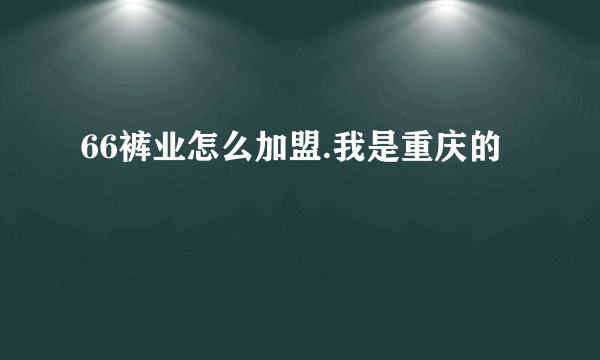 66裤业怎么加盟.我是重庆的